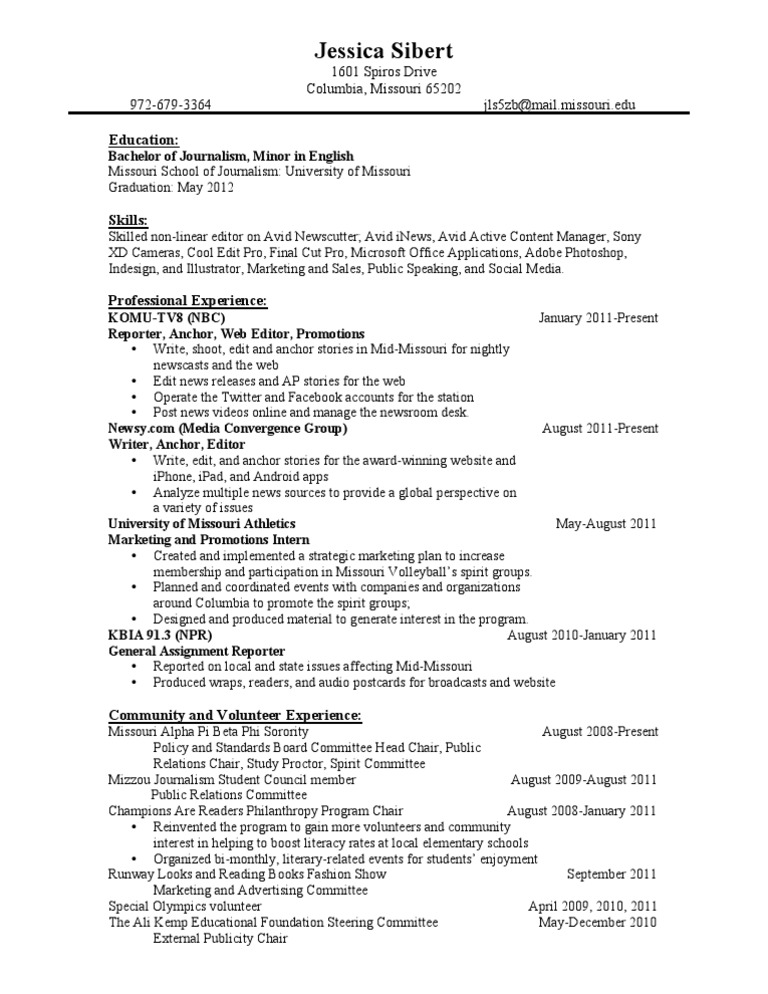 Jessica Sibert
1601 Spiros Drive
Columbia, Missouri 65202
972-679-3364 jls5zb@mail.missouri.edu

Education:
Bachelor of Journalism, Minor in English
Missouri School of Journalism: University of Missouri
Graduation: May 2012

Skills:
Skilled non-linear editor on Avid Newscutter, Avid iNews, Avid Active Content Manager, Sony XD Cameras, Cool Edit Pro, Final Cut Pro, Microsoft Office Applications, Adobe Photoshop, Indesign, and Illustrator, Marketing and Sales, Public Speaking, and Social Media.

Professional Experience:
KOMU-TV8 (NBC) January 2011-Present
Reporter, Anchor, Web Editor, Promotions
• Write, shoot, edit and anchor stories in Mid-Missouri for nightly newscasts and the web
• Edit news releases and AP stories for the web
• Operate the Twitter and Facebook accounts for the station
• Post news videos online and manage the newsroom desk.
Newsy.com (Media Convergence Group) August 2011-Present
Writer, Anchor, Editor
• Write, edit, and anchor stories for the award-winning website and iPhone, iPad, and Android apps
• Analyze multiple news sources to provide a global perspective on a variety of issues
University of Missouri Athletics May-August 2011
Marketing and Promotions Intern
• Created and implemented a strategic marketing plan to increase membership and participation in Missouri Volleyball's spirit groups.
• Planned and coordinated events with companies and organizations around Columbia to promote the spirit groups;
• Designed and produced material to generate interest in the program.
KBIA 91.3 (NPR) August 2010-January 2011
General Assignment Reporter
• Reported on local and state issues affecting Mid-Missouri
• Produced wraps, readers, and audio postcards for broadcasts and website

Community and Volunteer Experience:
Missouri Alpha Pi Beta Phi Sorority August 2008-Present
Policy and Standards Board Committee Head Chair, Public Relations Chair, Study Proctor, Spirit Committee
Mizzou Journalism Student Council member August 2009-August 2011
Public Relations Committee
Champions Are Readers Philanthropy Program Chair August 2008-January 2011
• Reinvented the program to gain more volunteers and community interest in helping to boost literacy rates at local elementary schools
• Organized bi-monthly, literary-related events for students' enjoyment
Runway Looks and Reading Books Fashion Show September 2011
Marketing and Advertising Committee
Special Olympics volunteer April 2009, 2010, 2011
The Ali Kemp Educational Foundation Steering Committee May-December 2010
External Publicity Chair